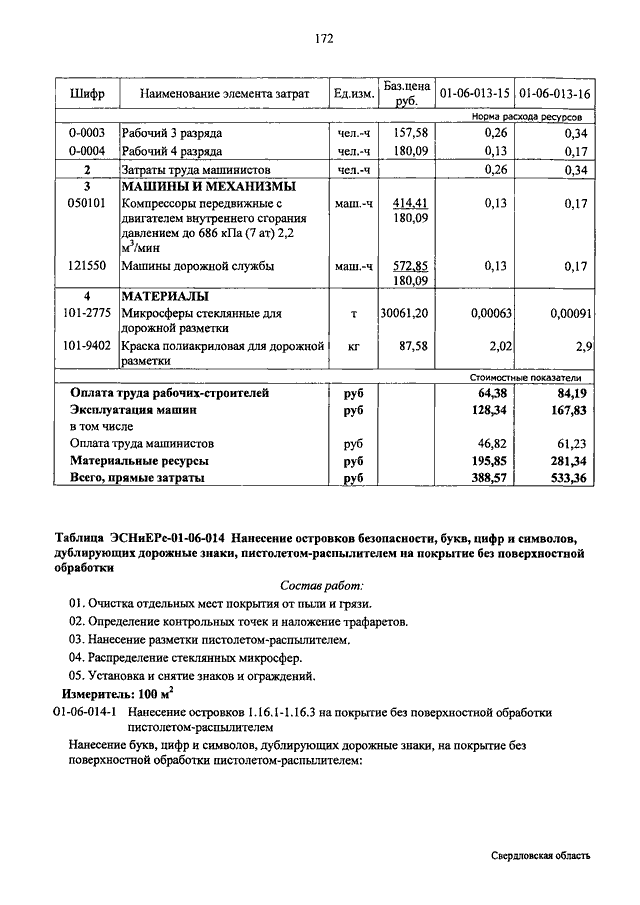 172

| Шифр | Наименование элемента затрат | Ед.изм. | Баз.цена руб. | 01-06-013-15 | 01-06-013-16 |
|---|---|---|---|---|---|
| | | | | Норма расхода ресурсов | |
| 0-0003 | Рабочий 3 разряда | чел.-ч | 157,58 | 0,26 | 0,34 |
| 0-0004 | Рабочий 4 разряда | чел.-ч | 180,09 | 0,13 | 0,17 |
| 2 | Затраты труда машинистов | чел.-ч | | 0,26 | 0,34 |
| 3 | МАШИНЫ И МЕХАНИЗМЫ | | | | |
| 050101 | Компрессоры передвижные с двигателем внутреннего сгорания давлением до 686 кПа (7 ат) 2,2 $м^3$/мин | маш.-ч | 414,41 180,09 | 0,13 | 0,17 |
| 121550 | Машины дорожной службы | маш.-ч | 572,85 180,09 | 0,13 | 0,17 |
| 4 | МАТЕРИАЛЫ | | | | |
| 101-2775 | Микросферы стеклянные для дорожной разметки | т | 30061,20 | 0,00063 | 0,00091 |
| 101-9402 | Краска полиакриловая для дорожной разметки | кг | 87,58 | 2,02 | 2,9 |
| | | | | Стоимостные показатели | |
| | Оплата труда рабочих-строителей | руб | | 64,38 | 84,19 |
| | Эксплуатация машин | руб | | 128,34 | 167,83 |
| | в том числе | | | | |
| | Оплата труда машинистов | руб | | 46,82 | 61,23 |
| | Материальные ресурсы | руб | | 195,85 | 281,34 |
| | Всего, прямые затраты | руб | | 388,57 | 533,36 |

Таблица ЭСНиЕРс-01-06-014 Нанесение островков безопасности, букв, цифр и символов, дублирующих дорожные знаки, пистолетом-распылителем на покрытие без поверхностной обработки

Состав работ:

01. Очистка отдельных мест покрытия от пыли и грязи.
02. Определение контрольных точек и наложение трафаретов.
03. Нанесение разметки пистолетом-распылителем.
04. Распределение стеклянных микросфер.
05. Установка и снятие знаков и ограждений.

Измеритель: 100 $м^2$

01-06-014-1 Нанесение островков 1.16.1-1.16.3 на покрытие без поверхностной обработки пистолетом-распылителем

Нанесение букв, цифр и символов, дублирующих дорожные знаки, на покрытие без поверхностной обработки пистолетом-распылителем:

Свердловская область